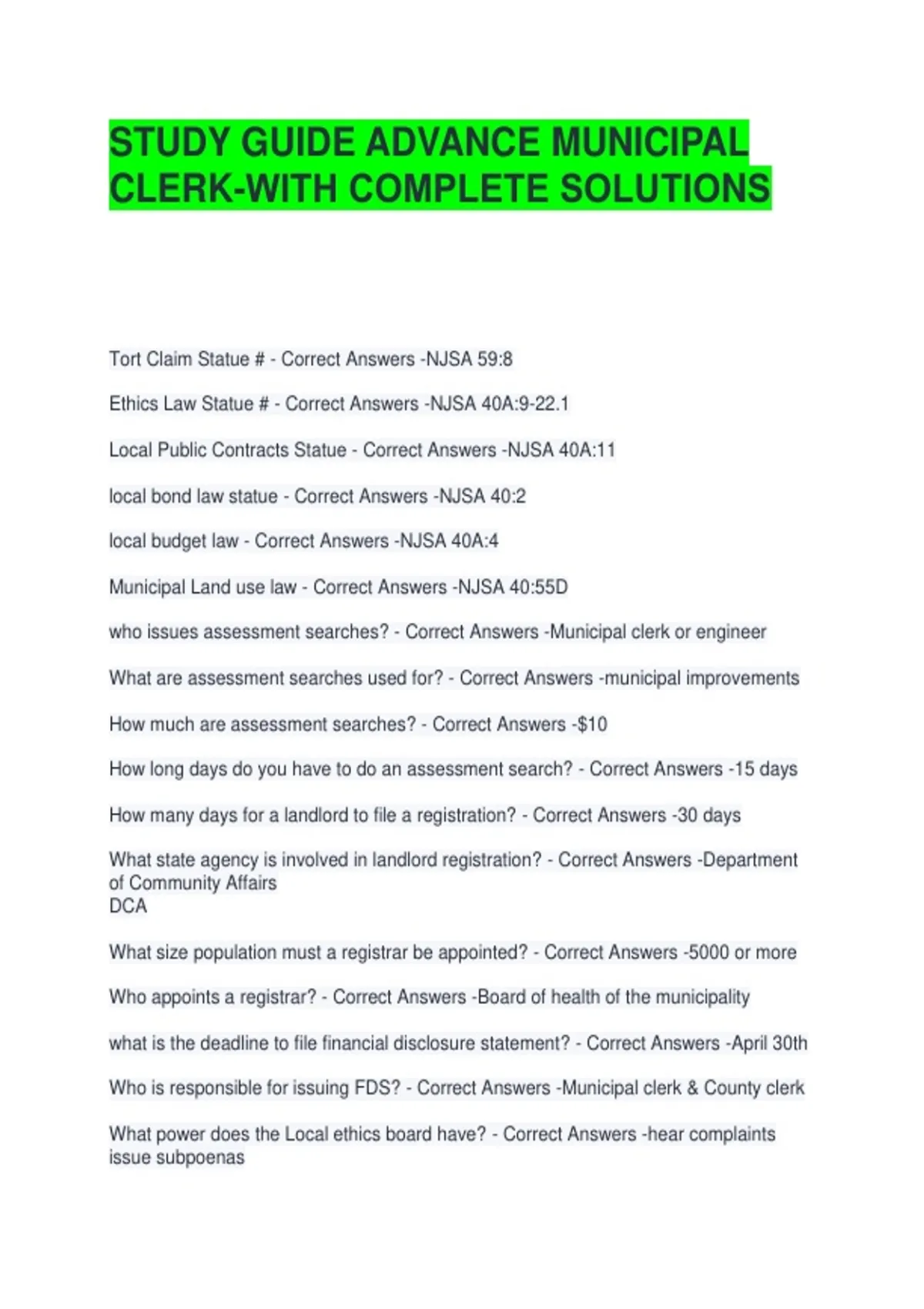 STUDY GUIDE ADVANCE MUNICIPAL CLERK-WITH COMPLETE SOLUTIONS

Tort Claim Statue # - Correct Answers -NJSA 59:8

Ethics Law Statue # - Correct Answers -NJSA 40A:9-22.1

Local Public Contracts Statue - Correct Answers -NJSA 40A:11

local bond law statue - Correct Answers -NJSA 40:2

local budget law - Correct Answers -NJSA 40A:4

Municipal Land use law - Correct Answers -NJSA 40:55D

who issues assessment searches? - Correct Answers -Municipal clerk or engineer

What are assessment searches used for? - Correct Answers -municipal improvements

How much are assessment searches? - Correct Answers -$10

How long days do you have to do an assessment search? - Correct Answers -15 days

How many days for a landlord to file a registration? - Correct Answers -30 days

What state agency is involved in landlord registration? - Correct Answers -Department of Community Affairs
DCA

What size population must a registrar be appointed? - Correct Answers -5000 or more

Who appoints a registrar? - Correct Answers -Board of health of the municipality

what is the deadline to file financial disclosure statement? - Correct Answers -April 30th

Who is responsible for issuing FDS? - Correct Answers -Municipal clerk & County clerk

What power does the Local ethics board have? - Correct Answers -hear complaints
issue subpoenas